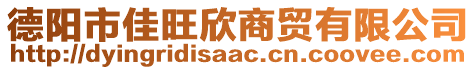 德阳市佳旺欣商贸有限公司
http://dyingridisaac.cn.coovee.com